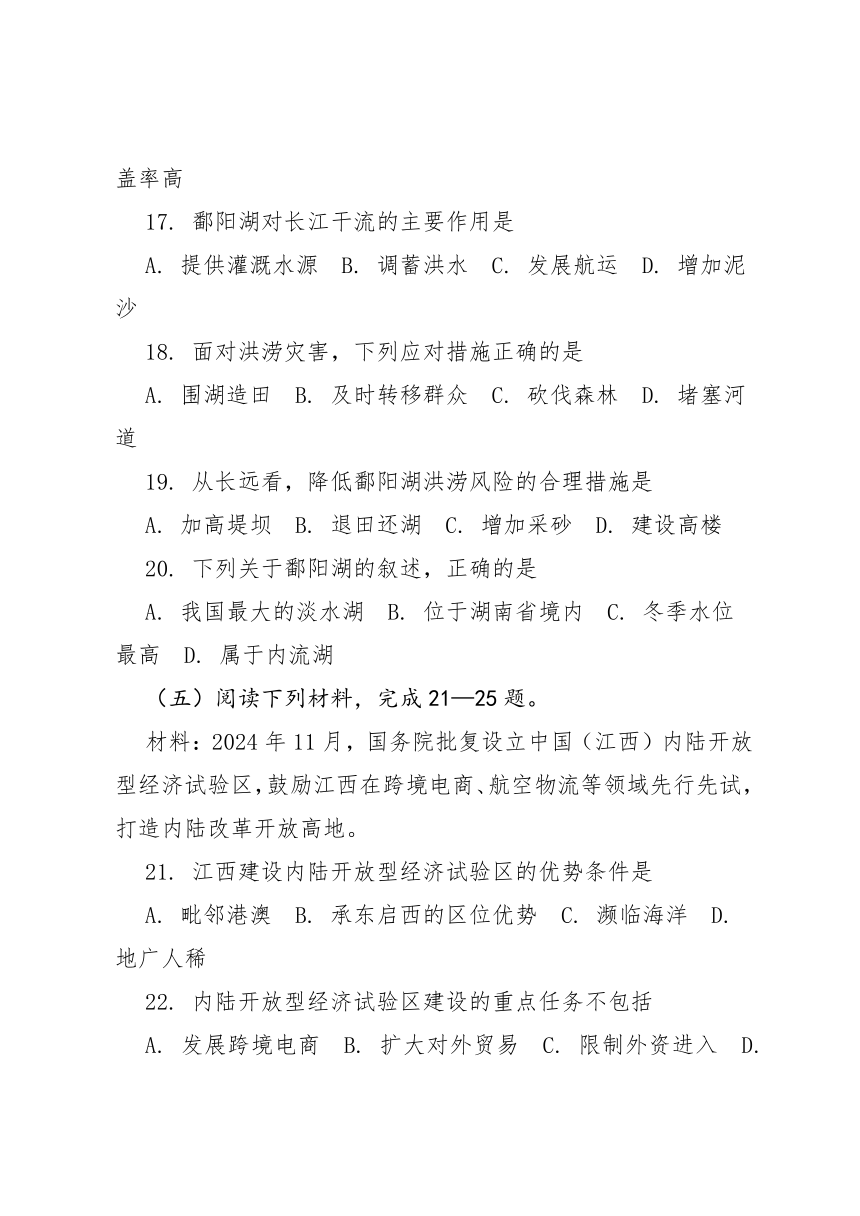 盖率高

17. 鄱阳湖对长江干流的主要作用是

A. 提供灌溉水源 B. 调蓄洪水 C. 发展航运 D. 增加泥沙

18. 面对洪涝灾害，下列应对措施正确的是

A. 围湖造田 B. 及时转移群众 C. 砍伐森林 D. 堵塞河道

19. 从长远看，降低鄱阳湖洪涝风险的合理措施是

A. 加高堤坝 B. 退田还湖 C. 增加采砂 D. 建设高楼

20. 下列关于鄱阳湖的叙述，正确的是

A. 我国最大的淡水湖 B. 位于湖南省境内 C. 冬季水位最高 D. 属于内流湖

（五）阅读下列材料，完成 21—25 题。

材料：2024 年 11 月，国务院批复设立中国（江西）内陆开放型经济试验区，鼓励江西在跨境电商、航空物流等领域先行先试，打造内陆改革开放高地。

21. 江西建设内陆开放型经济试验区的优势条件是

A. 毗邻港澳 B. 承东启西的区位优势 C. 濒临海洋 D. 地广人稀

22. 内陆开放型经济试验区建设的重点任务不包括

A. 发展跨境电商 B. 扩大对外贸易 C. 限制外资进入 D.